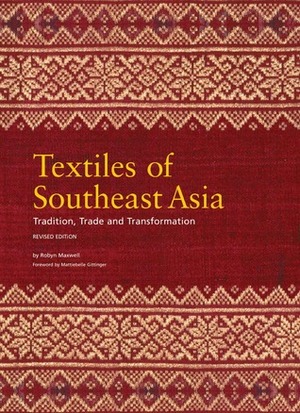 Textiles of Southeast Asia

Tradition, Trade and Transformation

REVISED EDITION

by Robyn Maxwell

Foreword by Mattiebelle Gittinger